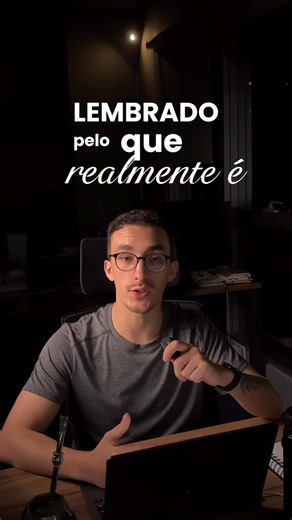 LEMBRADO
pelo que
realmente é